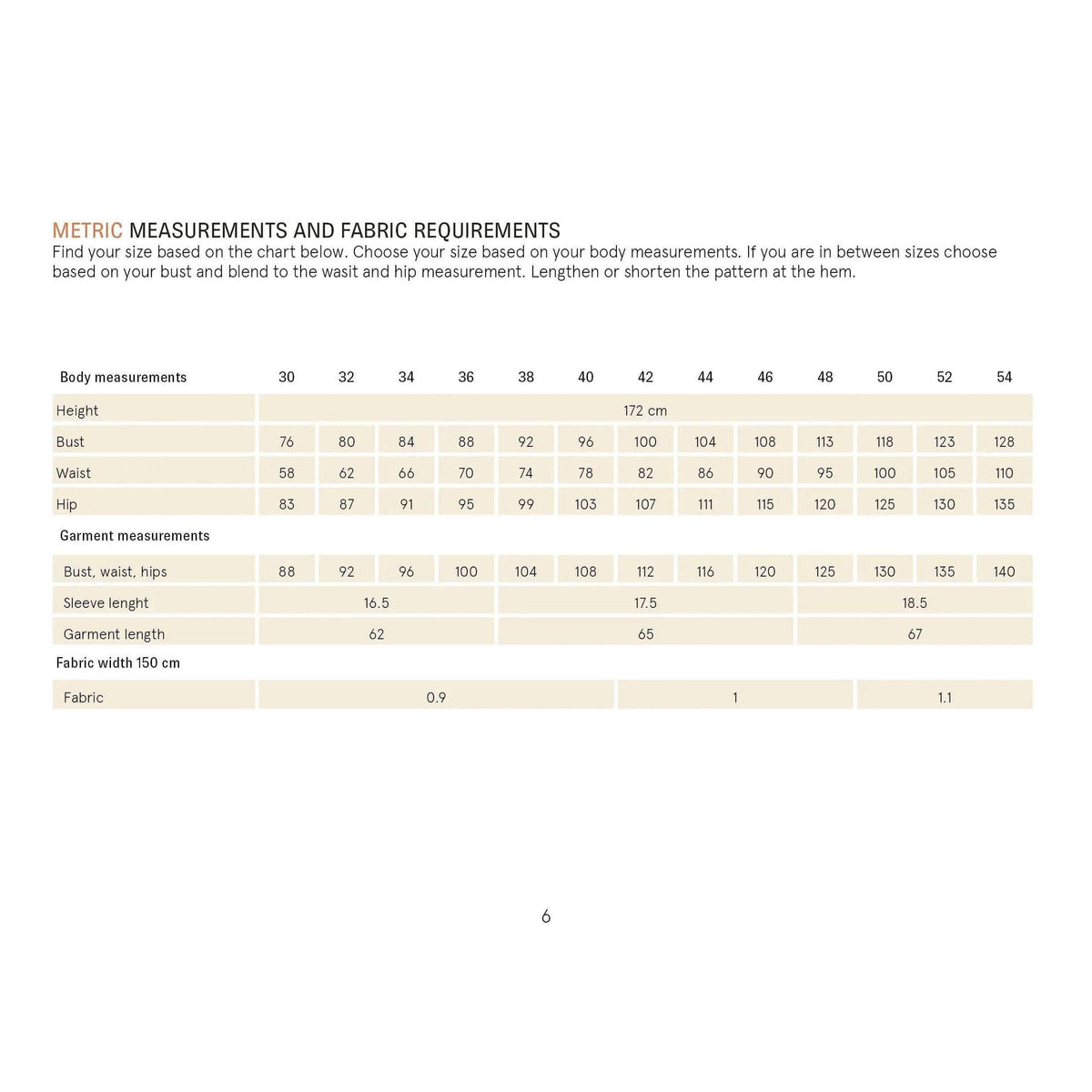 METRIC MEASUREMENTS AND FABRIC REQUIREMENTS

Find your size based on the chart below. Choose your size based on your body measurements. If you are in between sizes choose based on your bust and blend to the wasit and hip measurement. Lengthen or shorten the pattern at the hem.

| Body measurements | 30 | 32 | 34 | 36 | 38 | 40 | 42 | 44 | 46 | 48 | 50 | 52 | 54 |
|---|---|---|---|---|---|---|---|---|---|---|---|---|---|
| Height | 172 cm | | | | | | | | | | | | |
| Bust | 76 | 80 | 84 | 88 | 92 | 96 | 100 | 104 | 108 | 113 | 118 | 123 | 128 |
| Waist | 58 | 62 | 66 | 70 | 74 | 78 | 82 | 86 | 90 | 95 | 100 | 105 | 110 |
| Hip | 83 | 87 | 91 | 95 | 99 | 103 | 107 | 111 | 115 | 120 | 125 | 130 | 135 |
| Garment measurements | | | | | | | | | | | | | |
| Bust, waist, hips | 88 | 92 | 96 | 100 | 104 | 108 | 112 | 116 | 120 | 125 | 130 | 135 | 140 |
| Sleeve lenght | 16.5 | | | | 17.5 | | | | | 18.5 | | | |
| Garment length | 62 | | | | 65 | | | | | 67 | | | |
| Fabric width 150 cm | | | | | | | | | | | | | |
| Fabric | 0.9 | | | | | | 1 | | | | 1.1 | | |

6